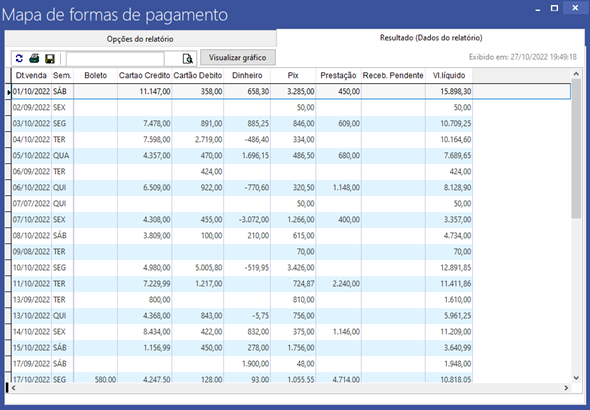 Mapa de formas de pagamento

Opções do relatório

Resultado (Dados do relatório)

Visualizar gráfico

Exibido em: 27/10/2022 19:49:18

| Dt.venda | Sem. | Boleto | Cartao Credito | Cartão Debito | Dinheiro | Pix | Prestação | Receb. Pendente | Vl.líquido |
|---|---|---|---|---|---|---|---|---|---|
| 01/10/2022 | SÁB | | 11.147,00 | 358,00 | 658,30 | 3.285,00 | 450,00 | | 15.898,30 |
| 02/09/2022 | SEX | | | | | 50,00 | | | 50,00 |
| 03/10/2022 | SEG | | 7.478,00 | 891,00 | 885,25 | 846,00 | 609,00 | | 10.709,25 |
| 04/10/2022 | TER | | 7.598,00 | 2.719,00 | -486,40 | 334,00 | | | 10.164,60 |
| 05/10/2022 | QUA | | 4.357,00 | 470,00 | 1.696,15 | 486,50 | 680,00 | | 7.689,65 |
| 06/09/2022 | TER | | | 424,00 | | | | | 424,00 |
| 06/10/2022 | QUI | | 6.509,00 | 922,00 | -770,60 | 320,50 | 1.148,00 | | 8.128,90 |
| 07/07/2022 | QUI | | | | | 50,00 | | | 50,00 |
| 07/10/2022 | SEX | | 4.308,00 | 455,00 | -3.072,00 | 1.266,00 | 400,00 | | 3.357,00 |
| 08/10/2022 | SÁB | | 3.809,00 | 100,00 | 210,00 | 615,00 | | | 4.734,00 |
| 09/08/2022 | TER | | | | | 70,00 | | | 70,00 |
| 10/10/2022 | SEG | | 4.980,00 | 5.005,80 | -519,95 | 3.426,00 | | | 12.891,85 |
| 11/10/2022 | TER | | 7.229,99 | 1.217,00 | | 724,87 | 2.240,00 | | 11.411,86 |
| 13/09/2022 | TER | | 800,00 | | | 810,00 | | | 1.610,00 |
| 13/10/2022 | QUI | | 4.368,00 | 843,00 | -5,75 | 756,00 | | | 5.961,25 |
| 14/10/2022 | SEX | | 8.434,00 | 422,00 | 832,00 | 375,00 | 1.146,00 | | 11.209,00 |
| 15/10/2022 | SÁB | | 1.156,99 | 450,00 | 278,00 | 1.756,00 | | | 3.640,99 |
| 17/09/2022 | SÁB | | | | 1.900,00 | 48,00 | | | 1.948,00 |
| 17/10/2022 | SEG | 580,00 | 4.247,50 | 128,00 | 93,00 | 1.055,55 | 4.714,00 | | 10.818,05 |